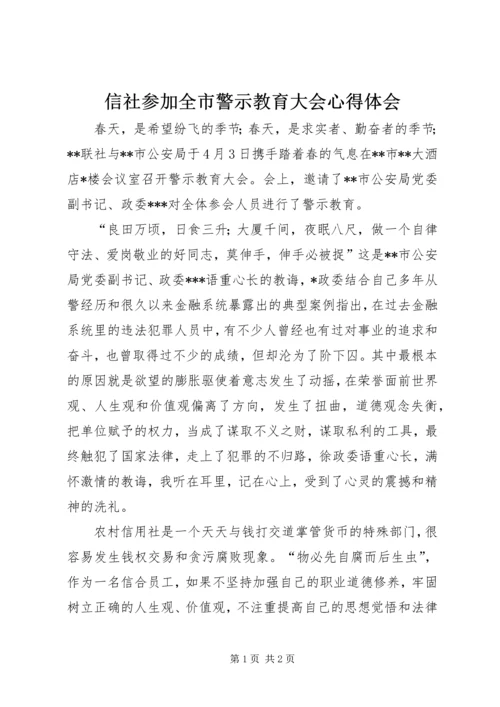 信社参加全市警示教育大会心得体会

春天，是希望纷飞的季节;春天，是求实者、勤奋者的季节;**联社与**市公安局于4月3日携手踏着春的气息在**市**大酒店*楼会议室召开警示教育大会。会上，邀请了**市公安局党委副书记、政委***对全体参会人员进行了警示教育。

“良田万顷，日食三升;大厦千间，夜眠八尺，做一个自律守法、爱岗敬业的好同志，莫伸手，伸手必被捉”这是**市公安局党委副书记、政委***语重心长的教诲，*政委结合自己多年从警经历和很久以来金融系统暴露出的典型案例指出，在过去金融系统里的违法犯罪人员中，有不少人曾经也有过对事业的追求和奋斗，也曾取得过不少的成绩，但却沦为了阶下囚。其中最根本的原因就是欲望的膨胀驱使着意志发生了动摇，在荣誉面前世界观、人生观和价值观偏离了方向，发生了扭曲，道德观念失衡，把单位赋予的权力，当成了谋取不义之财，谋取私利的工具，最终触犯了国家法律，走上了犯罪的不归路，徐政委语重心长，满怀激情的教诲，我听在耳里，记在心上，受到了心灵的震撼和精神的洗礼。

农村信用社是一个天天与钱打交道掌管货币的特殊部门，很容易发生钱权交易和贪污腐败现象。“物必先自腐而后生虫”，作为一名信合员工，如果不坚持加强自己的职业道德修养，牢固树立正确的人生观、价值观，不注重提高自己的思想觉悟和法律

第1页 共2页